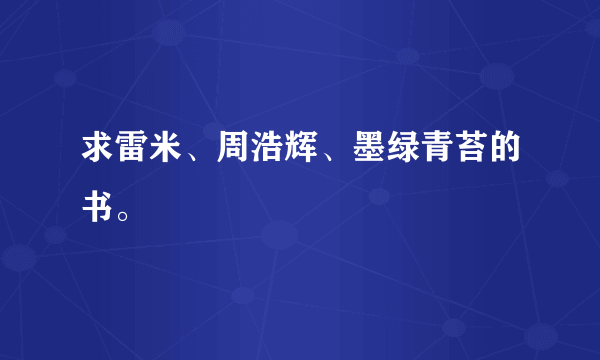 求雷米、周浩辉、墨绿青苔的书。